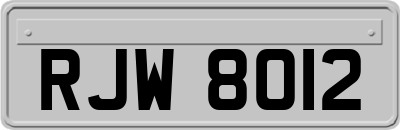 RJW 8012